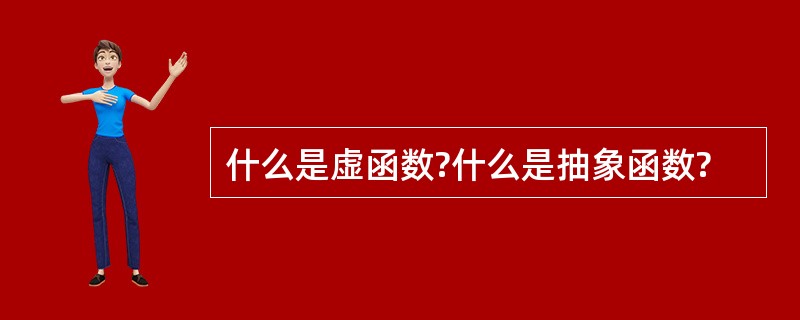 什么是虚函数?什么是抽象函数?